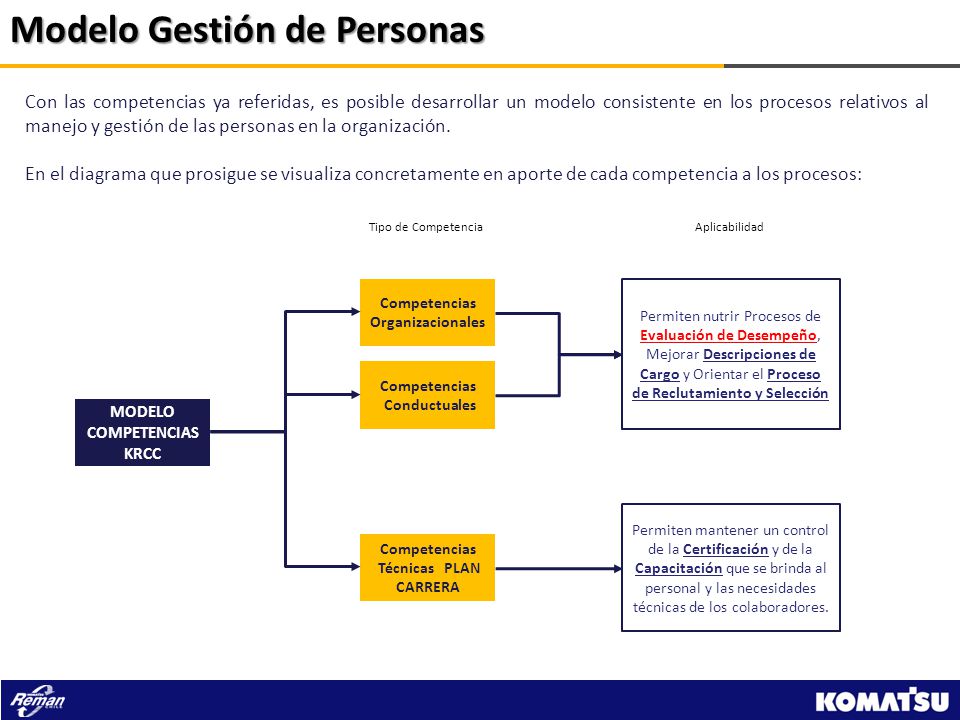 Modelo Gestión de Personas

Con las competencias ya referidas, es posible desarrollar un modelo consistente en los procesos relativos al manejo y gestión de las personas en la organización.

En el diagrama que prosigue se visualiza concretamente en aporte de cada competencia a los procesos:

Tipo de Competencia

Aplicabilidad

MODELO COMPETENCIAS KRCC

Competencias Organizacionales

Competencias Conductuales

Competencias Técnicas PLAN CARRERA

Permiten nutrir Procesos de Evaluación de Desempeño, Mejorar Descripciones de Cargo y Orientar el Proceso de Reclutamiento y Selección

Permiten mantener un control de la Certificación y de la Capacitación que se brinda al personal y las necesidades técnicas de los colaboradores.

Reman

KOMATSU